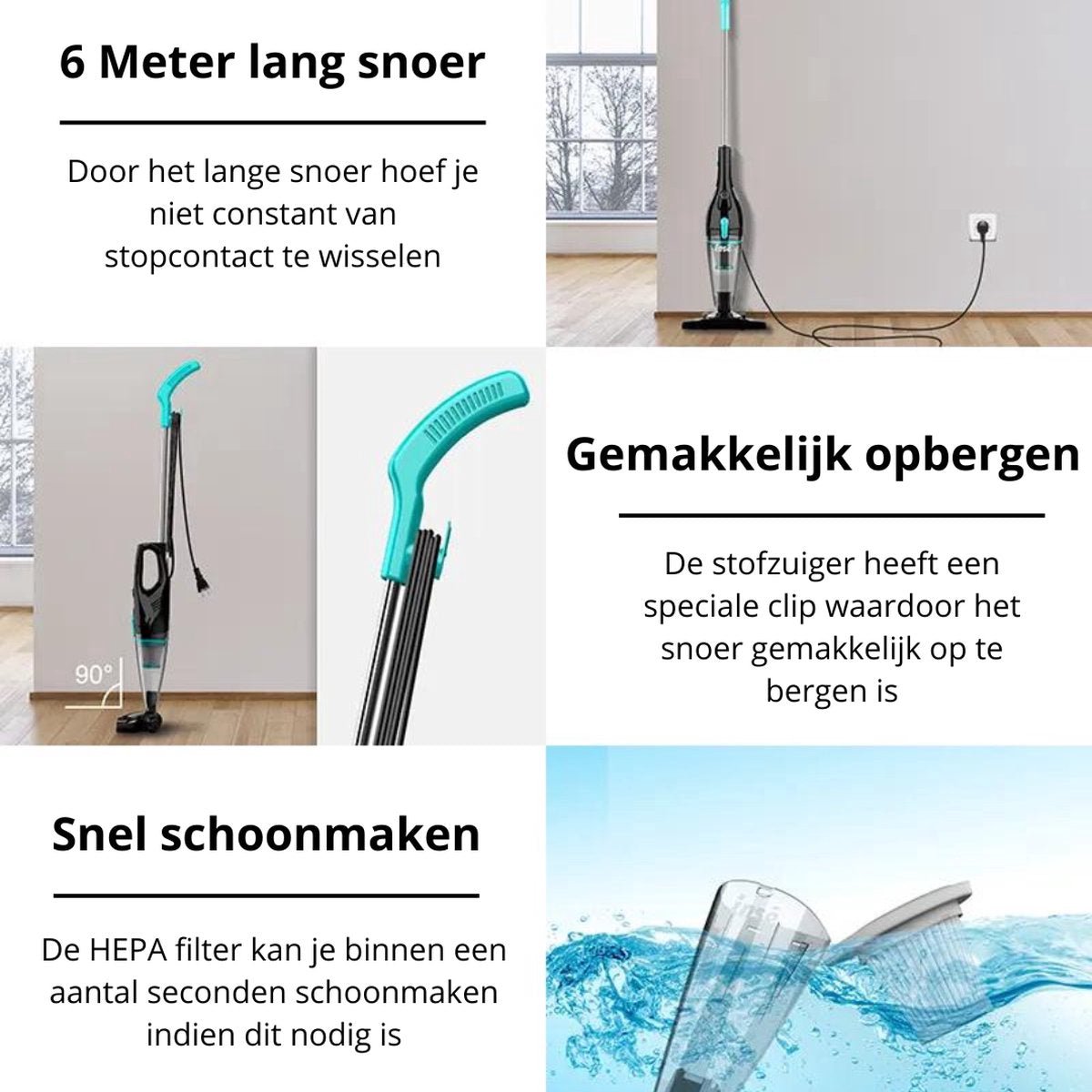 6 Meter lang snoer

Door het lange snoer hoef je niet constant van stopcontact te wisselen

90°

Gemakkelijk opbergen

De stofzuiger heeft een speciale clip waardoor het snoer gemakkelijk op te bergen is

Snel schoonmaken

De HEPA filter kan je binnen een aantal seconden schoonmaken indien dit nodig is